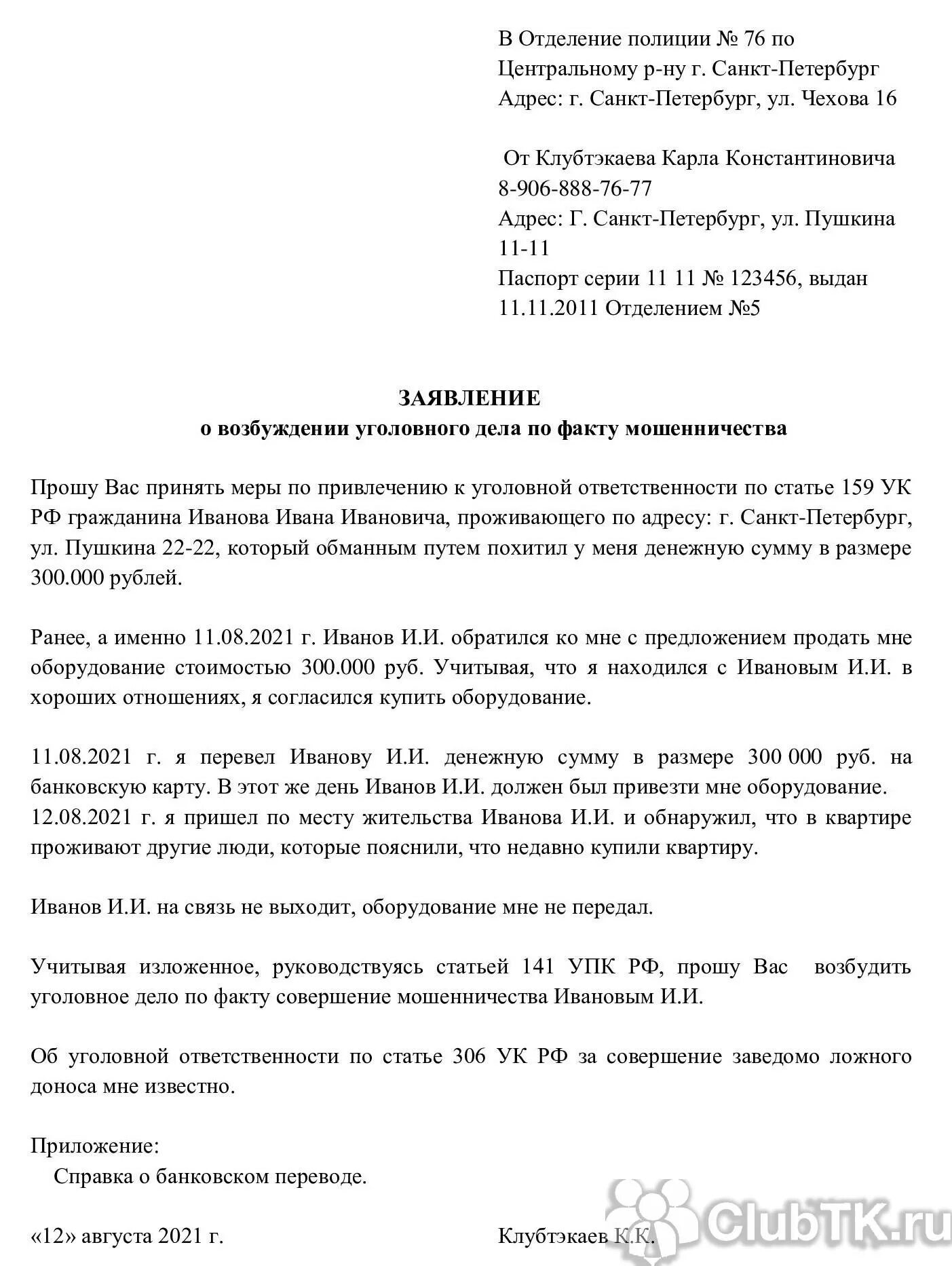 В Отделение полиции № 76 по Центральному р-ну г. Санкт-Петербург
Адрес: г. Санкт-Петербург, ул. Чехова 16

От Клубтэкаева Карла Константиновича
8-906-888-76-77
Адрес: Г. Санкт-Петербург, ул. Пушкина 11-11
Паспорт серии 11 11 № 123456, выдан 11.11.2011 Отделением №5

ЗАЯВЛЕНИЕ
о возбуждении уголовного дела по факту мошенничества

Прошу Вас принять меры по привлечению к уголовной ответственности по статье 159 УК РФ гражданина Иванова Ивана Ивановича, проживающего по адресу: г. Санкт-Петербург, ул. Пушкина 22-22, который обманным путем похитил у меня денежную сумму в размере 300.000 рублей.

Ранее, а именно 11.08.2021 г. Иванов И.И. обратился ко мне с предложением продать мне оборудование стоимостью 300.000 руб. Учитывая, что я находился с Ивановым И.И. в хороших отношениях, я согласился купить оборудование.

11.08.2021 г. я перевел Иванову И.И. денежную сумму в размере 300 000 руб. на банковскую карту. В этот же день Иванов И.И. должен был привезти мне оборудование.
12.08.2021 г. я пришел по месту жительства Иванова И.И. и обнаружил, что в квартире проживают другие люди, которые пояснили, что недавно купили квартиру.

Иванов И.И. на связь не выходит, оборудование мне не передал.

Учитывая изложенное, руководствуясь статьей 141 УПК РФ, прошу Вас возбудить уголовное дело по факту совершение мошенничества Ивановым И.И.

Об уголовной ответственности по статье 306 УК РФ за совершение заведомо ложного доноса мне известно.

Приложение:
Справка о банковском переводе.

«12» августа 2021 г.
Клубтэкаев К.К.

ClubTK.ru